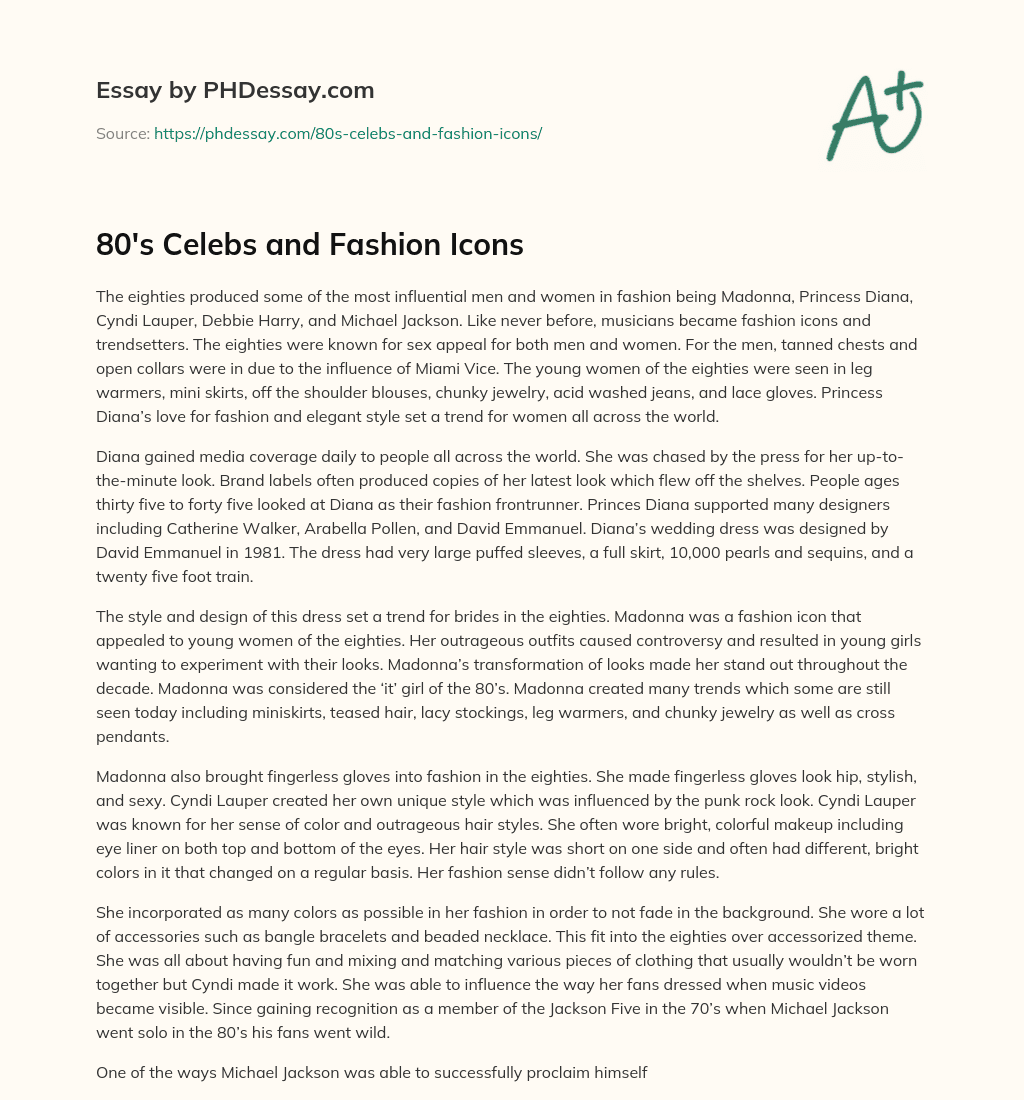 Essay by PHDessay.com

Source: https://phdessay.com/80s-celebs-and-fashion-icons/

A+

80's Celebs and Fashion Icons

The eighties produced some of the most influential men and women in fashion being Madonna, Princess Diana, Cyndi Lauper, Debbie Harry, and Michael Jackson. Like never before, musicians became fashion icons and trendsetters. The eighties were known for sex appeal for both men and women. For the men, tanned chests and open collars were in due to the influence of Miami Vice. The young women of the eighties were seen in leg warmers, mini skirts, off the shoulder blouses, chunky jewelry, acid washed jeans, and lace gloves. Princess Diana's love for fashion and elegant style set a trend for women all across the world.

Diana gained media coverage daily to people all across the world. She was chased by the press for her up-to-the-minute look. Brand labels often produced copies of her latest look which flew off the shelves. People ages thirty five to forty five looked at Diana as their fashion frontrunner. Princes Diana supported many designers including Catherine Walker, Arabella Pollen, and David Emmanuel. Diana's wedding dress was designed by David Emmanuel in 1981. The dress had very large puffed sleeves, a full skirt, 10,000 pearls and sequins, and a twenty five foot train.

The style and design of this dress set a trend for brides in the eighties. Madonna was a fashion icon that appealed to young women of the eighties. Her outrageous outfits caused controversy and resulted in young girls wanting to experiment with their looks. Madonna's transformation of looks made her stand out throughout the decade. Madonna was considered the 'it' girl of the 80's. Madonna created many trends which some are still seen today including miniskirts, teased hair, lacy stockings, leg warmers, and chunky jewelry as well as cross pendants.

Madonna also brought fingerless gloves into fashion in the eighties. She made fingerless gloves look hip, stylish, and sexy. Cyndi Lauper created her own unique style which was influenced by the punk rock look. Cyndi Lauper was known for her sense of color and outrageous hair styles. She often wore bright, colorful makeup including eye liner on both top and bottom of the eyes. Her hair style was short on one side and often had different, bright colors in it that changed on a regular basis. Her fashion sense didn't follow any rules.

She incorporated as many colors as possible in her fashion in order to not fade in the background. She wore a lot of accessories such as bangle bracelets and beaded necklace. This fit into the eighties over accessorized theme. She was all about having fun and mixing and matching various pieces of clothing that usually wouldn't be worn together but Cyndi made it work. She was able to influence the way her fans dressed when music videos became visible. Since gaining recognition as a member of the Jackson Five in the 70's when Michael Jackson went solo in the 80's his fans went wild.

One of the ways Michael Jackson was able to successfully proclaim himself